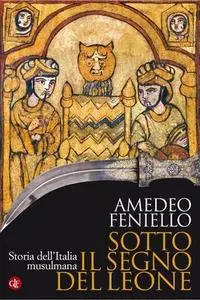 AMEDEO FENIELLO

SOTTO IL SEGNO DEL LEONE

Storia dell'Italia musulmana

GLF